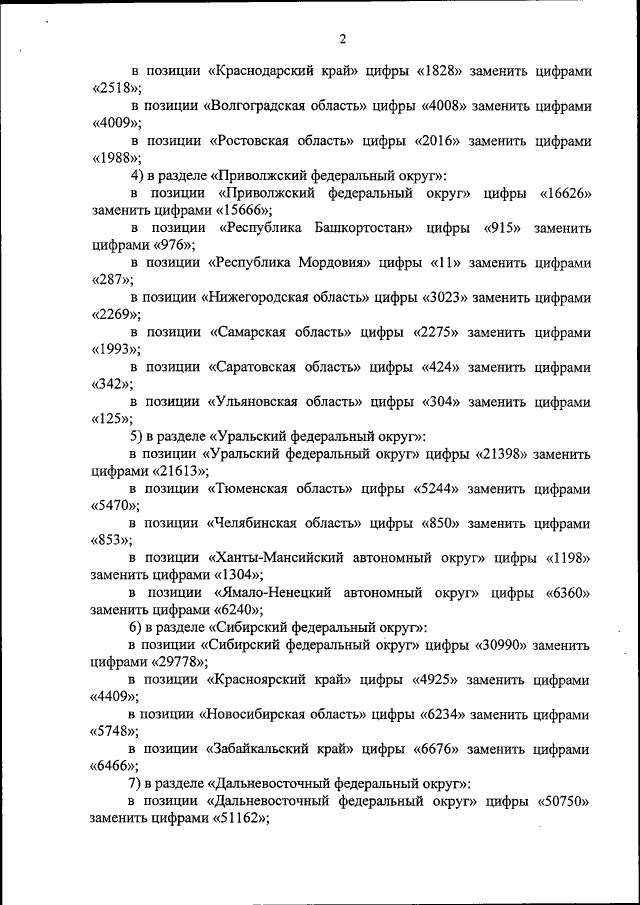 2

в позиции «Краснодарский край» цифры «1828» заменить цифрами «2518»;

в позиции «Волгоградская область» цифры «4008» заменить цифрами «4009»;

в позиции «Ростовская область» цифры «2016» заменить цифрами «1988»;

4) в разделе «Приволжский федеральный округ»:

в позиции «Приволжский федеральный округ» цифры «16626» заменить цифрами «15666»;

в позиции «Республика Башкортостан» цифры «915» заменить цифрами «976»;

в позиции «Республика Мордовия» цифры «11» заменить цифрами «287»;

в позиции «Нижегородская область» цифры «3023» заменить цифрами «2269»;

в позиции «Самарская область» цифры «2275» заменить цифрами «1993»;

в позиции «Саратовская область» цифры «424» заменить цифрами «342»;

в позиции «Ульяновская область» цифры «304» заменить цифрами «125»;

5) в разделе «Уральский федеральный округ»:

в позиции «Уральский федеральный округ» цифры «21398» заменить цифрами «21613»;

в позиции «Тюменская область» цифры «5244» заменить цифрами «5470»;

в позиции «Челябинская область» цифры «850» заменить цифрами «853»;

в позиции «Ханты-Мансийский автономный округ» цифры «1198» заменить цифрами «1304»;

в позиции «Ямало-Ненецкий автономный округ» цифры «6360» заменить цифрами «6240»;

6) в разделе «Сибирский федеральный округ»:

в позиции «Сибирский федеральный округ» цифры «30990» заменить цифрами «29778»;

в позиции «Красноярский край» цифры «4925» заменить цифрами «4409»;

в позиции «Новосибирская область» цифры «6234» заменить цифрами «5748»;

в позиции «Забайкальский край» цифры «6676» заменить цифрами «6466»;

7) в разделе «Дальневосточный федеральный округ»:

в позиции «Дальневосточный федеральный округ» цифры «50750» заменить цифрами «51162»;